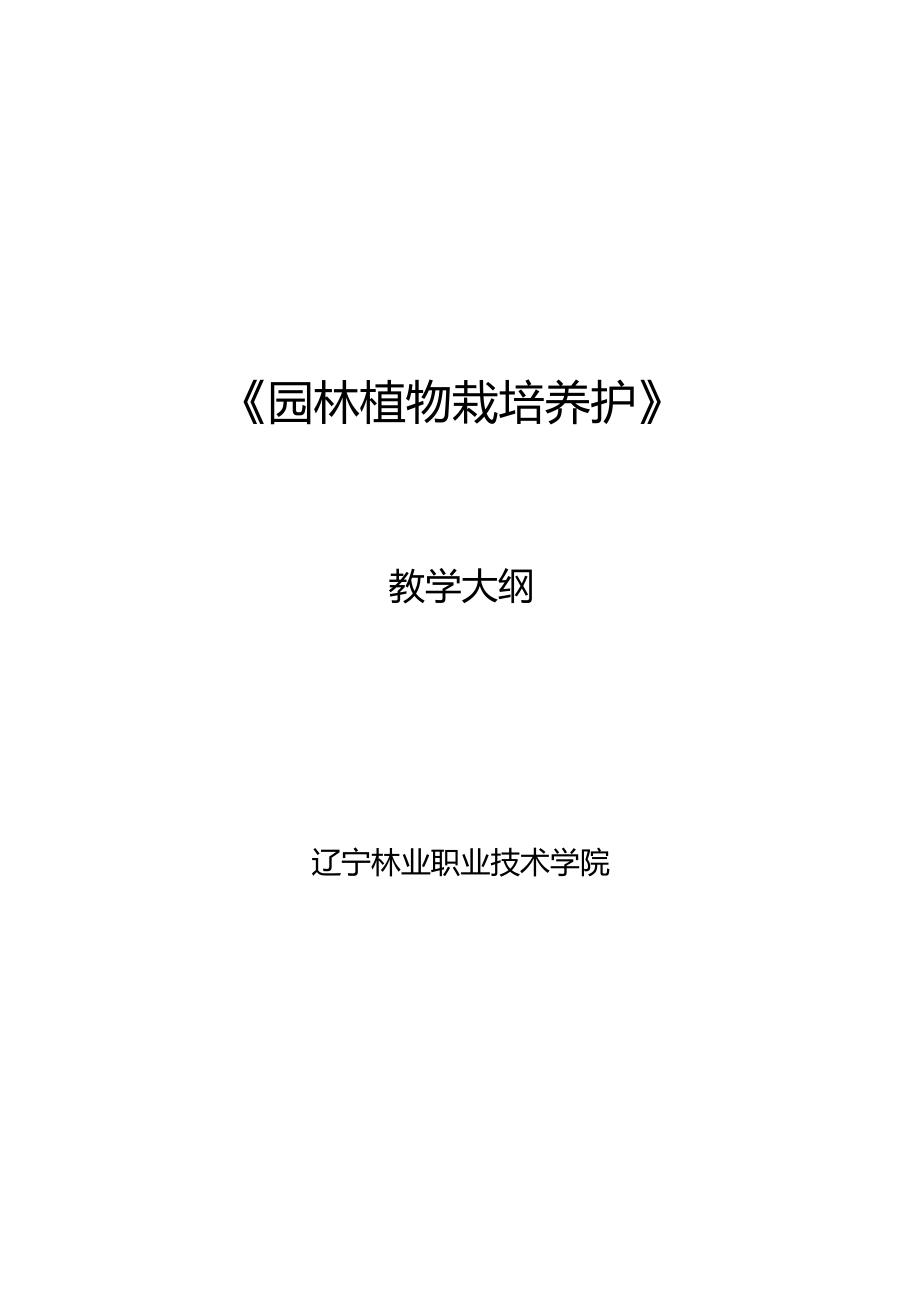 《园林植物栽培养护》

教学大纲

辽宁林业职业技术学院